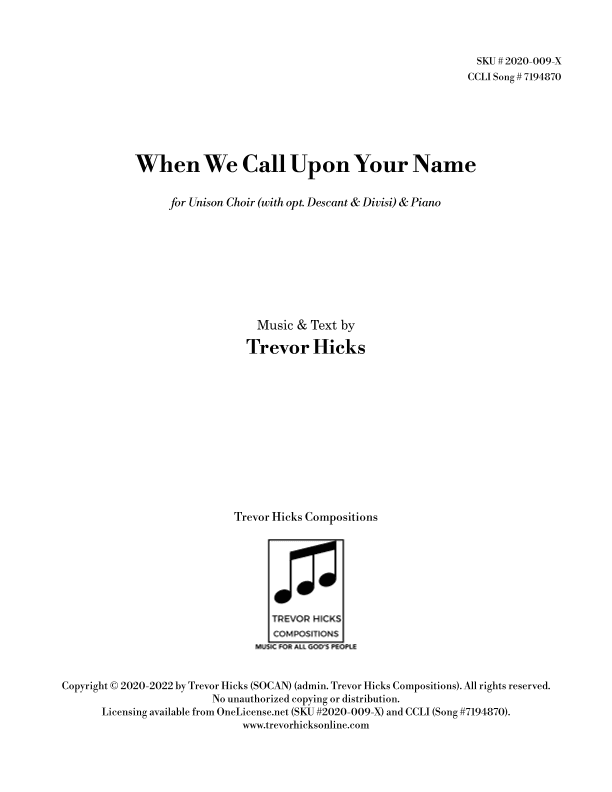 SKU # 2020-009-X
CCLI Song # 7194870

When We Call Upon Your Name

for Unison Choir (with opt. Descant & Divisi) & Piano

Music & Text by
Trevor Hicks

Trevor Hicks Compositions

TREVOR HICKS
COMPOSITIONS
MUSIC FOR ALL GOD'S PEOPLE

Copyright © 2020-2022 by Trevor Hicks (SOCAN) (admin. Trevor Hicks Compositions). All rights reserved.
No unauthorized copying or distribution.
Licensing available from OneLicense.net (SKU #2020-009-X) and CCLI (Song #7194870).
www.trevorhicksonline.com